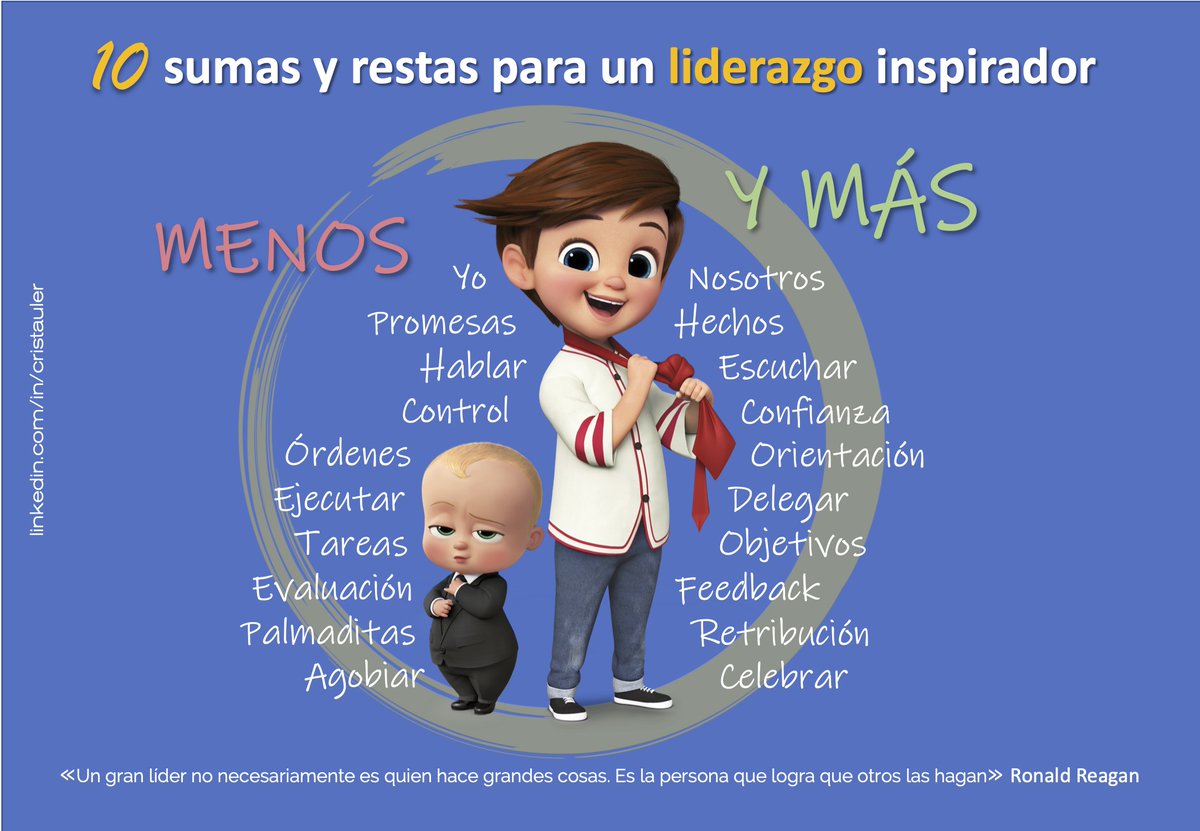 10 sumas y restas para un liderazgo inspirador

linkedin.com/in/cristauler

MENOS

Yo
Promesas
Hablar
Control
Órdenes
Ejecutar
Tareas
Evaluación
Palmaditas
Agobiar

Y MÁS

Nosotros
Hechos
Escuchar
Confianza
Orientación
Delegar
Objetivos
Feedback
Retribución
Celebrar

«Un gran líder no necesariamente es quien hace grandes cosas. Es la persona que logra que otros las hagan» Ronald Reagan